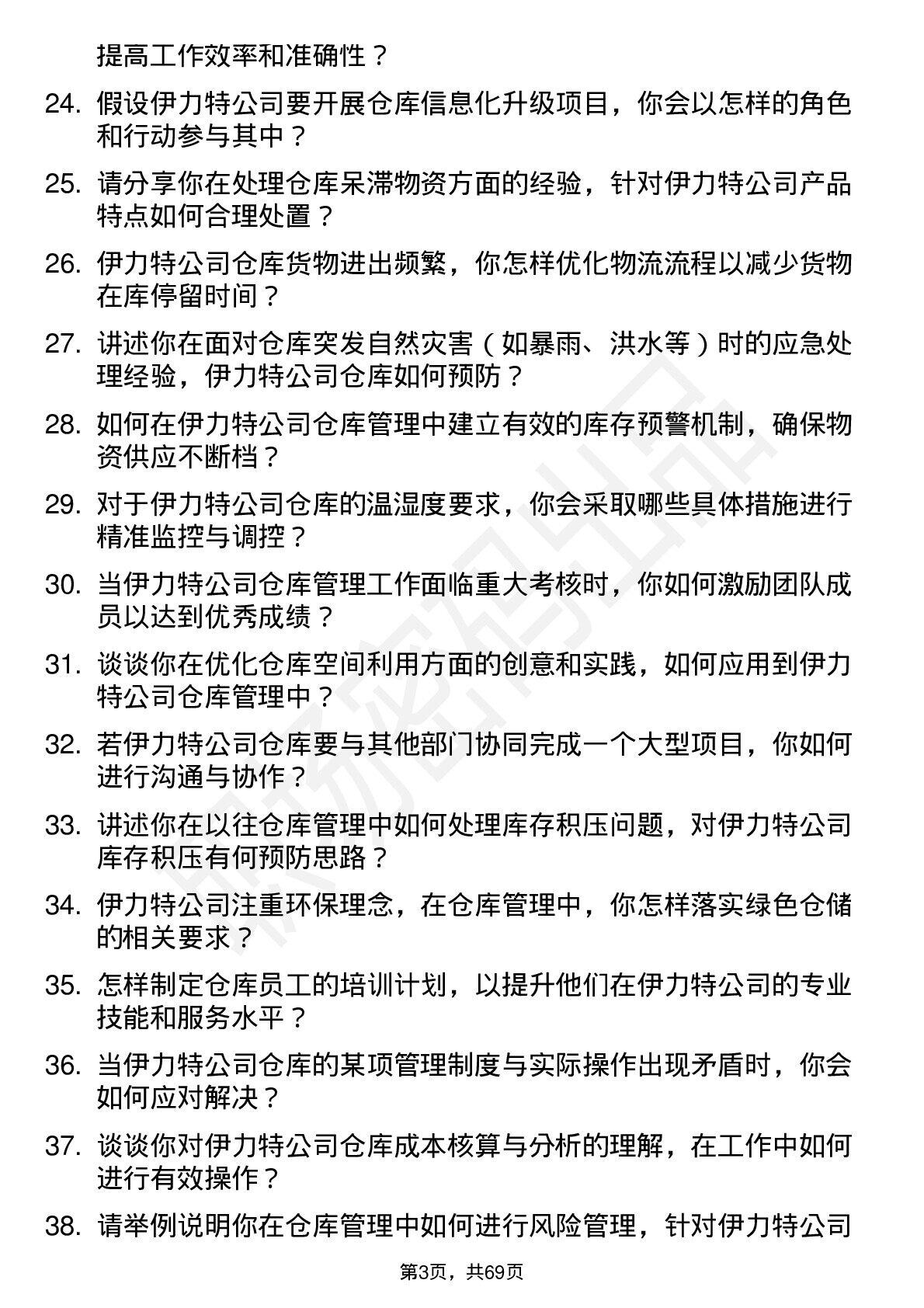 提高工作效率和准确性？

24. 假设伊力特公司要开展仓库信息化升级项目，你会以怎样的角色和行动参与其中？

25. 请分享你在处理仓库呆滞物资方面的经验，针对伊力特公司产品特点如何合理处置？

26. 伊力特公司仓库货物进出频繁，你怎样优化物流流程以减少货物在库停留时间？

27. 讲述你在面对仓库突发自然灾害（如暴雨、洪水等）时的应急处理经验，伊力特公司仓库如何预防？

28. 如何在伊力特公司仓库管理中建立有效的库存预警机制，确保物资供应不断档？

29. 对于伊力特公司仓库的温湿度要求，你会采取哪些具体措施进行精准监控与调控？

30. 当伊力特公司仓库管理工作面临重大考核时，你如何激励团队成员以达到优秀成绩？

31. 谈谈你在优化仓库空间利用方面的创意和实践，如何应用到伊力特公司仓库管理中？

32. 若伊力特公司仓库要与其他部门协同完成一个大型项目，你如何进行沟通与协作？

33. 讲述你在以往仓库管理中如何处理库存积压问题，对伊力特公司库存积压有何预防思路？

34. 伊力特公司注重环保理念，在仓库管理中，你怎样落实绿色仓储的相关要求？

35. 怎样制定仓库员工的培训计划，以提升他们在伊力特公司的专业技能和服务水平？

36. 当伊力特公司仓库的某项管理制度与实际操作出现矛盾时，你会如何应对解决？

37. 谈谈你对伊力特公司仓库成本核算与分析的理解，在工作中如何进行有效操作？

38. 请举例说明你在仓库管理中如何进行风险管理，针对伊力特公司

第3页，共69页